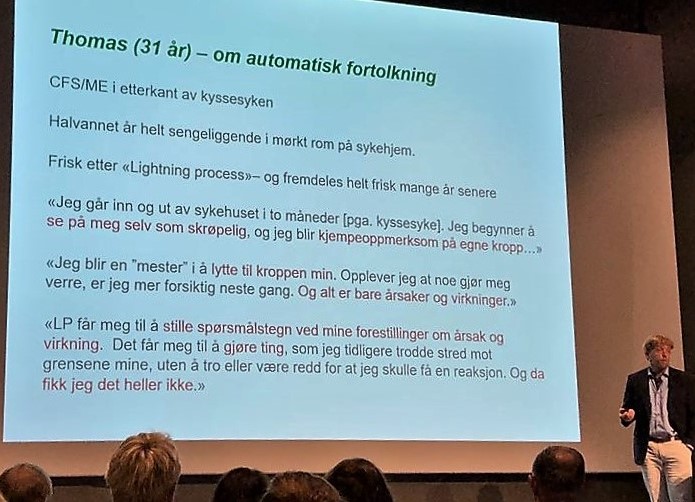 Thomas (31 år) – om automatisk fortolkning

CFS/ME i etterkant av kyssesyken

Halvannet år helt sengeliggende i mørkt rom på sykehjem.

Frisk etter «Lightning process»– og fremdeles helt frisk mange år senere

«Jeg går inn og ut av sykehuset i to måneder [pga. kyssesyke]. Jeg begynner å se på meg selv som skrøpelig, og jeg blir kjempeoppmerksom på egne kropp...»

«Jeg blir en "mester" i å lytte til kroppen min. Opplever jeg at noe gjør meg verre, er jeg mer forsiktig neste gang. Og alt er bare årsaker og virkninger.»

«LP får meg til å stille spørsmålstegn ved mine forestillinger om årsak og virkning. Det får meg til å gjøre ting, som jeg tidligere trodde stred mot grensene mine, uten å tro eller være redd for at jeg skulle få en reaksjon. Og da fikk jeg det heller ikke.»